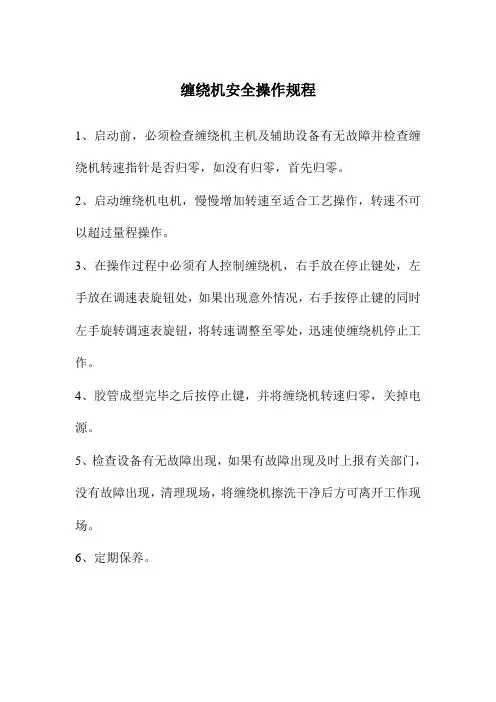 缠绕机安全操作规程

1、启动前，必须检查缠绕机主机及辅助设备有无故障并检查缠绕机转速指针是否归零，如没有归零，首先归零。

2、启动缠绕机电机，慢慢增加转速至适合工艺操作，转速不可以超过量程操作。

3、在操作过程中必须有人控制缠绕机，右手放在停止键处，左手放在调速表旋钮处，如果出现意外情况，右手按停止键的同时左手旋转调速表旋钮，将转速调整至零处，迅速使缠绕机停止工作。

4、胶管成型完毕之后按停止键，并将缠绕机转速归零，关掉电源。

5、检查设备有无故障出现，如果有故障出现及时上报有关部门，没有故障出现，清理现场，将缠绕机擦洗干净后方可离开工作现场。

6、定期保养。